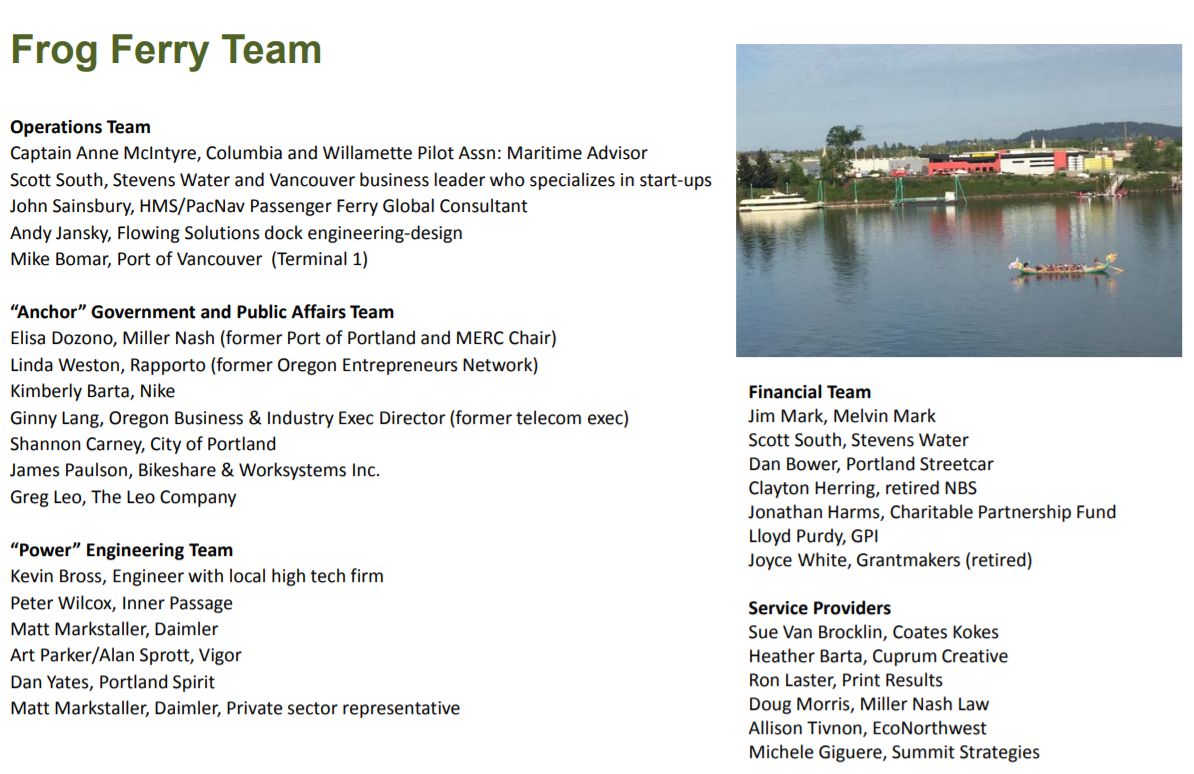 Frog Ferry Team

Operations Team
Captain Anne McIntyre, Columbia and Willamette Pilot Assn: Maritime Advisor
Scott South, Stevens Water and Vancouver business leader who specializes in start-ups
John Sainsbury, HMS/PacNav Passenger Ferry Global Consultant
Andy Jansky, Flowing Solutions dock engineering-design
Mike Bomar, Port of Vancouver (Terminal 1)

"Anchor" Government and Public Affairs Team
Elisa Dozono, Miller Nash (former Port of Portland and MERC Chair)
Linda Weston, Rapporto (former Oregon Entrepreneurs Network)
Kimberly Barta, Nike
Ginny Lang, Oregon Business & Industry Exec Director (former telecom exec)
Shannon Carney, City of Portland
James Paulson, Bikeshare & Worksystems Inc.
Greg Leo, The Leo Company

"Power" Engineering Team
Kevin Bross, Engineer with local high tech firm
Peter Wilcox, Inner Passage
Matt Markstaller, Daimler
Art Parker/Alan Sprott, Vigor
Dan Yates, Portland Spirit
Matt Markstaller, Daimler, Private sector representative

Financial Team
Jim Mark, Melvin Mark
Scott South, Stevens Water
Dan Bower, Portland Streetcar
Clayton Herring, retired NBS
Jonathan Harms, Charitable Partnership Fund
Lloyd Purdy, GPI
Joyce White, Grantmakers (retired)

Service Providers
Sue Van Brocklin, Coates Kokes
Heather Barta, Cuprum Creative
Ron Laster, Print Results
Doug Morris, Miller Nash Law
Allison Tivnon, EcoNorthwest
Michele Giguere, Summit Strategies